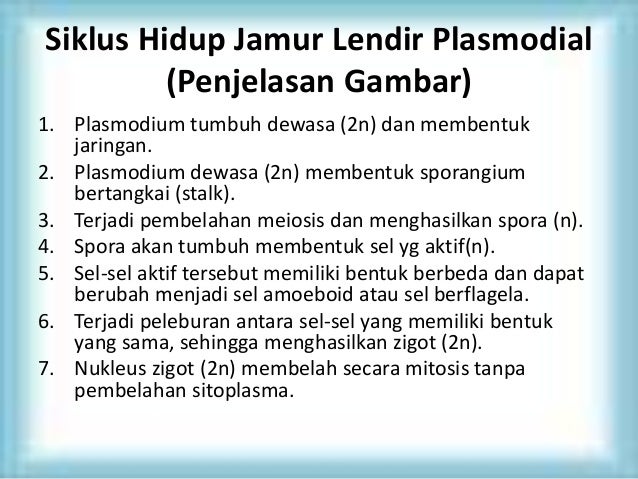 Siklus Hidup Jamur Lendir Plasmodial (Penjelasan Gambar)

1. Plasmodium tumbuh dewasa (2n) dan membentuk jaringan.
2. Plasmodium dewasa (2n) membentuk sporangium bertangkai (stalk).
3. Terjadi pembelahan meiosis dan menghasilkan spora (n).
4. Spora akan tumbuh membentuk sel yg aktif(n).
5. Sel-sel aktif tersebut memiliki bentuk berbeda dan dapat berubah menjadi sel amoeboid atau sel berflagela.
6. Terjadi peleburan antara sel-sel yang memiliki bentuk yang sama, sehingga menghasilkan zigot (2n).
7. Nukleus zigot (2n) membelah secara mitosis tanpa pembelahan sitoplasma.